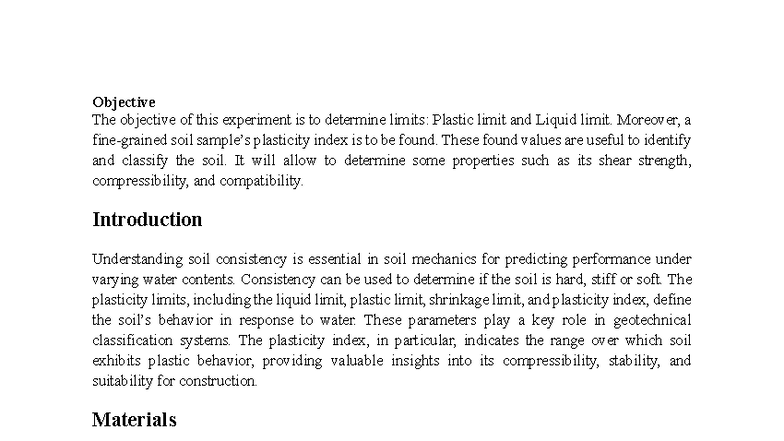 Objective

The objective of this experiment is to determine limits: Plastic limit and Liquid limit. Moreover, a fine-grained soil sample's plasticity index is to be found. These found values are useful to identify and classify the soil. It will allow to determine some properties such as its shear strength, compressibility, and compatibility.

Introduction

Understanding soil consistency is essential in soil mechanics for predicting performance under varying water contents. Consistency can be used to determine if the soil is hard, stiff or soft. The plasticity limits, including the liquid limit, plastic limit, shrinkage limit, and plasticity index, define the soil's behavior in response to water. These parameters play a key role in geotechnical classification systems. The plasticity index, in particular, indicates the range over which soil exhibits plastic behavior, providing valuable insights into its compressibility, stability, and suitability for construction.

Materials